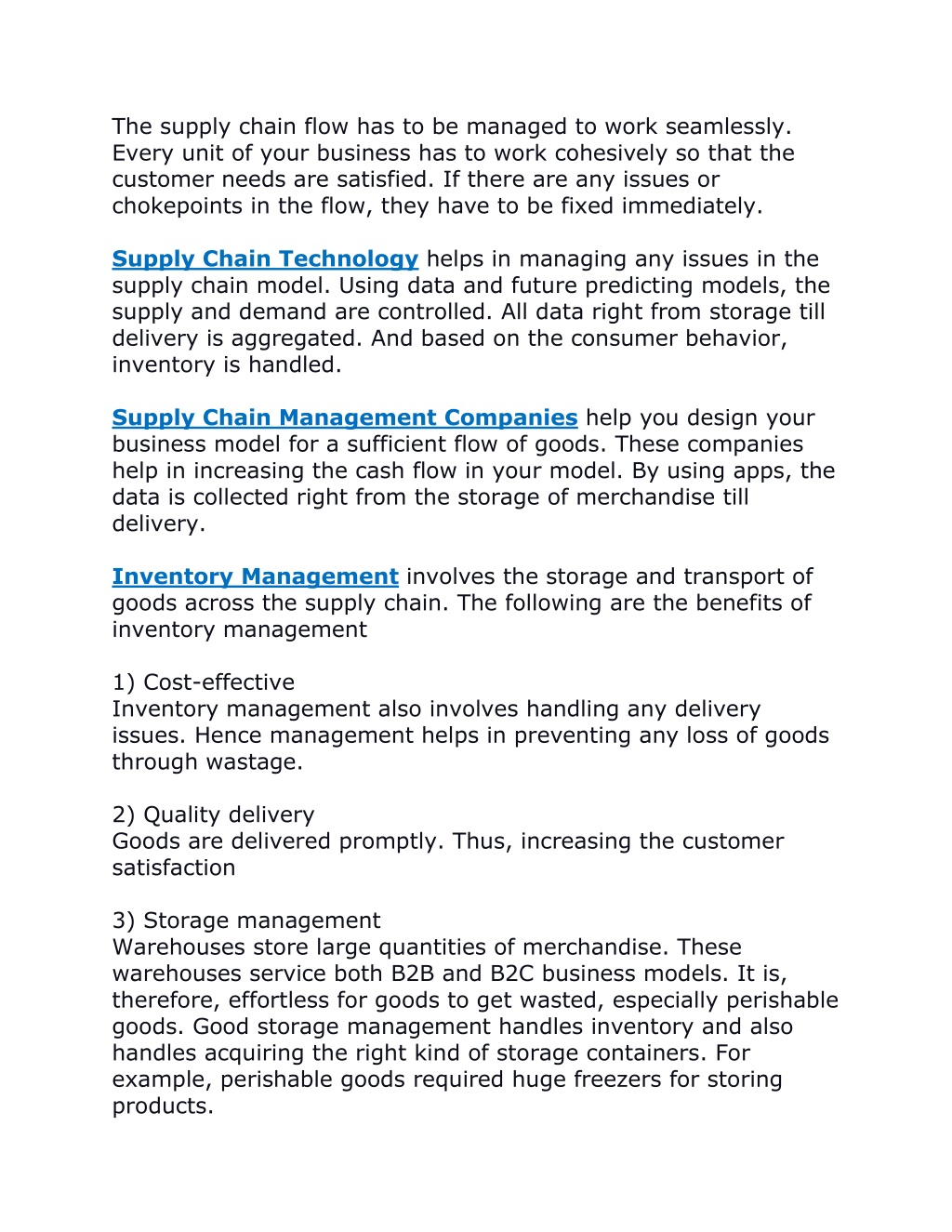 The supply chain flow has to be managed to work seamlessly. Every unit of your business has to work cohesively so that the customer needs are satisfied. If there are any issues or chokepoints in the flow, they have to be fixed immediately.

Supply Chain Technology helps in managing any issues in the supply chain model. Using data and future predicting models, the supply and demand are controlled. All data right from storage till delivery is aggregated. And based on the consumer behavior, inventory is handled.

Supply Chain Management Companies help you design your business model for a sufficient flow of goods. These companies help in increasing the cash flow in your model. By using apps, the data is collected right from the storage of merchandise till delivery.

Inventory Management involves the storage and transport of goods across the supply chain. The following are the benefits of inventory management

1) Cost-effective
Inventory management also involves handling any delivery issues. Hence management helps in preventing any loss of goods through wastage.

2) Quality delivery
Goods are delivered promptly. Thus, increasing the customer satisfaction

3) Storage management
Warehouses store large quantities of merchandise. These warehouses service both B2B and B2C business models. It is, therefore, effortless for goods to get wasted, especially perishable goods. Good storage management handles inventory and also handles acquiring the right kind of storage containers. For example, perishable goods required huge freezers for storing products.